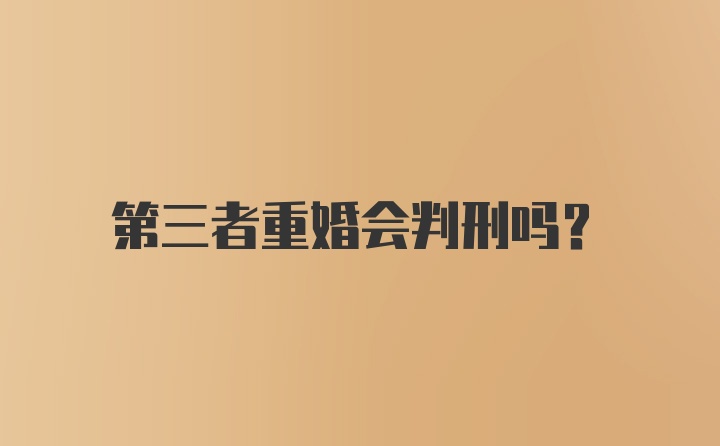 第三者重婚会判刑吗?